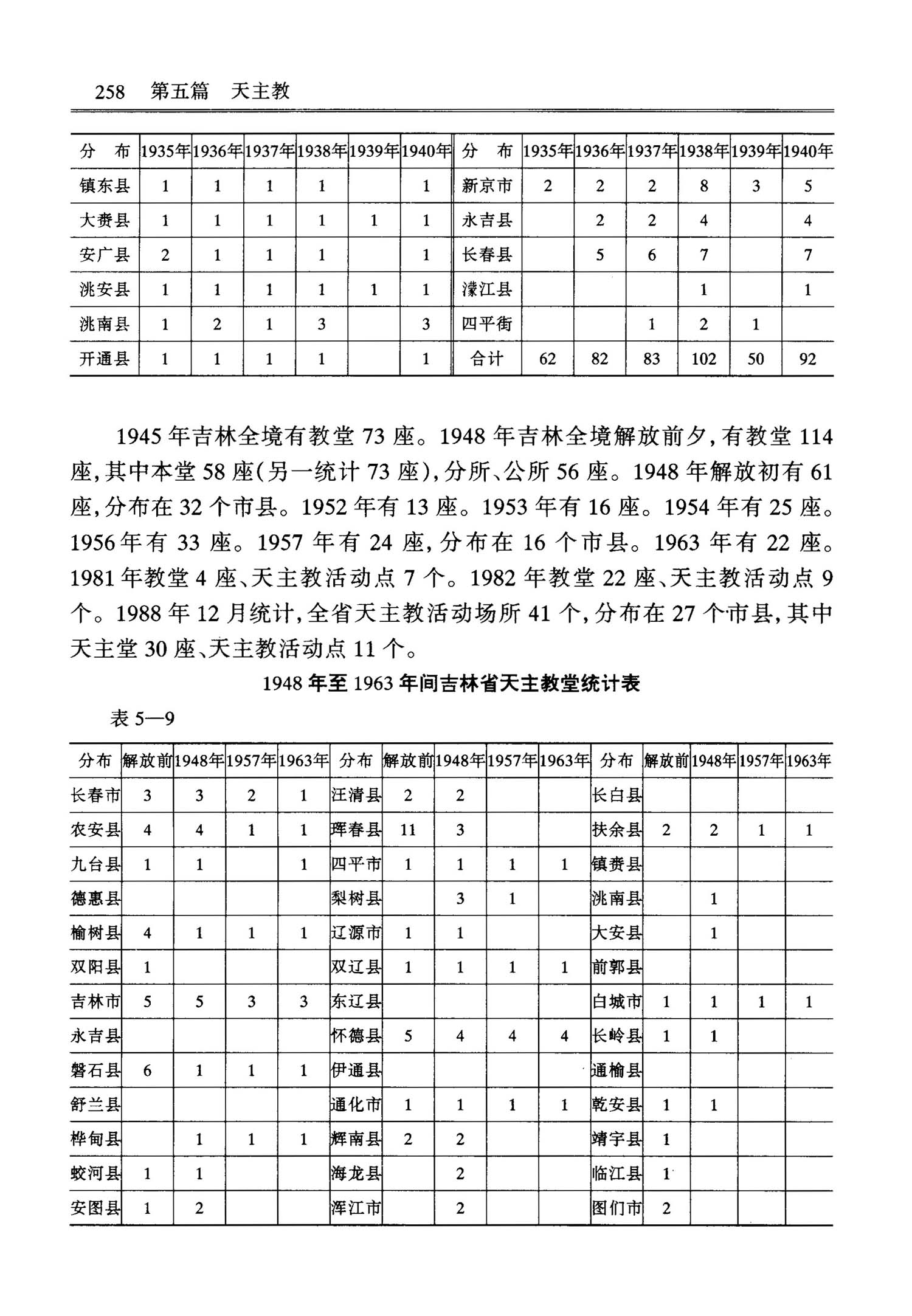 258　第五篇　天主教

| 分　布 | 1935年 | 1936年 | 1937年 | 1938年 | 1939年 | 1940年 | 分　布 | 1935年 | 1936年 | 1937年 | 1938年 | 1939年 | 1940年 |
|---|---|---|---|---|---|---|---|---|---|---|---|---|---|
| 镇东县 | 1 | 1 | 1 | 1 | | 1 | 新京市 | 2 | 2 | 2 | 8 | 3 | 5 |
| 大赉县 | 1 | 1 | 1 | 1 | 1 | 1 | 永吉县 | | 2 | 2 | 4 | | 4 |
| 安广县 | 2 | 1 | 1 | 1 | | 1 | 长春县 | | 5 | 6 | 7 | | 7 |
| 洮安县 | 1 | 1 | 1 | 1 | 1 | 1 | 濛江县 | | | | 1 | | 1 |
| 洮南县 | 1 | 2 | 1 | 3 | | 3 | 四平街 | | | 1 | 2 | 1 | |
| 开通县 | 1 | 1 | 1 | 1 | | 1 | 合计 | 62 | 82 | 83 | 102 | 50 | 92 |

1945年吉林全境有教堂73座。1948年吉林全境解放前夕，有教堂114座，其中本堂58座（另一统计73座），分所、公所56座。1948年解放初有61座，分布在32个市县。1952年有13座。1953年有16座。1954年有25座。1956年有33座。1957年有24座，分布在16个市县。1963年有22座。1981年教堂4座、天主教活动点7个。1982年教堂22座、天主教活动点9个。1988年12月统计，全省天主教活动场所41个，分布在27个市县，其中天主堂30座、天主教活动点11个。

1948年至1963年间吉林省天主教堂统计表

表5—9

| 分布 | 解放前 | 1948年 | 1957年 | 1963年 | 分布 | 解放前 | 1948年 | 1957年 | 1963年 | 分布 | 解放前 | 1948年 | 1957年 | 1963年 |
|---|---|---|---|---|---|---|---|---|---|---|---|---|---|---|
| 长春市 | 3 | 3 | 2 | 1 | 汪清县 | 2 | 2 | | | 长白县 | | | | |
| 农安县 | 4 | 4 | 1 | 1 | 珲春县 | 11 | 3 | | | 扶余县 | 2 | 2 | 1 | 1 |
| 九台县 | 1 | 1 | | 1 | 四平市 | 1 | 1 | 1 | 1 | 镇赉县 | | | | |
| 德惠县 | | | | | 梨树县 | | 3 | 1 | | 洮南县 | | 1 | | |
| 榆树县 | 4 | 1 | 1 | 1 | 辽源市 | 1 | 1 | | | 大安县 | | 1 | | |
| 双阳县 | 1 | | | | 双辽县 | 1 | 1 | 1 | 1 | 前郭县 | | | | |
| 吉林市 | 5 | 5 | 3 | 3 | 东辽县 | | | | | 白城市 | 1 | 1 | 1 | 1 |
| 永吉县 | | | | | 怀德县 | 5 | 4 | 4 | 4 | 长岭县 | 1 | 1 | | |
| 磐石县 | 6 | 1 | 1 | 1 | 伊通县 | | | | | 通榆县 | | | | |
| 舒兰县 | | | | | 通化市 | 1 | 1 | 1 | 1 | 乾安县 | 1 | 1 | | |
| 桦甸县 | | 1 | 1 | 1 | 辉南县 | 2 | 2 | | | 靖宇县 | 1 | | | |
| 蛟河县 | 1 | 1 | | | 海龙县 | | 2 | | | 临江县 | 1 | | | |
| 安图县 | 1 | 2 | | | 浑江市 | | 2 | | | 图们市 | 2 | | | |